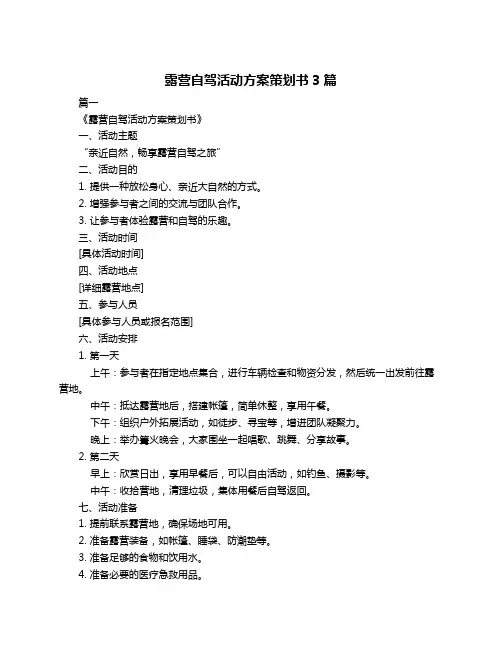 露营自驾活动方案策划书 3 篇

篇一

《露营自驾活动方案策划书》

一、活动主题

“亲近自然，畅享露营自驾之旅”

二、活动目的

1. 提供一种放松身心、亲近大自然的方式。

2. 增强参与者之间的交流与团队合作。

3. 让参与者体验露营和自驾的乐趣。

三、活动时间

[具体活动时间]

四、活动地点

[详细露营地点]

五、参与人员

[具体参与人员或报名范围]

六、活动安排

1. 第一天

上午：参与者在指定地点集合，进行车辆检查和物资分发，然后统一出发前往露营地。

中午：抵达露营地后，搭建帐篷，简单休整，享用午餐。

下午：组织户外拓展活动，如徒步、寻宝等，增进团队凝聚力。

晚上：举办篝火晚会，大家围坐一起唱歌、跳舞、分享故事。

2. 第二天

早上：欣赏日出，享用早餐后，可以自由活动，如钓鱼、摄影等。

中午：收拾营地，清理垃圾，集体用餐后自驾返回。

七、活动准备

1. 提前联系露营地，确保场地可用。

2. 准备露营装备，如帐篷、睡袋、防潮垫等。

3. 准备足够的食物和饮用水。

4. 准备必要的医疗急救用品。